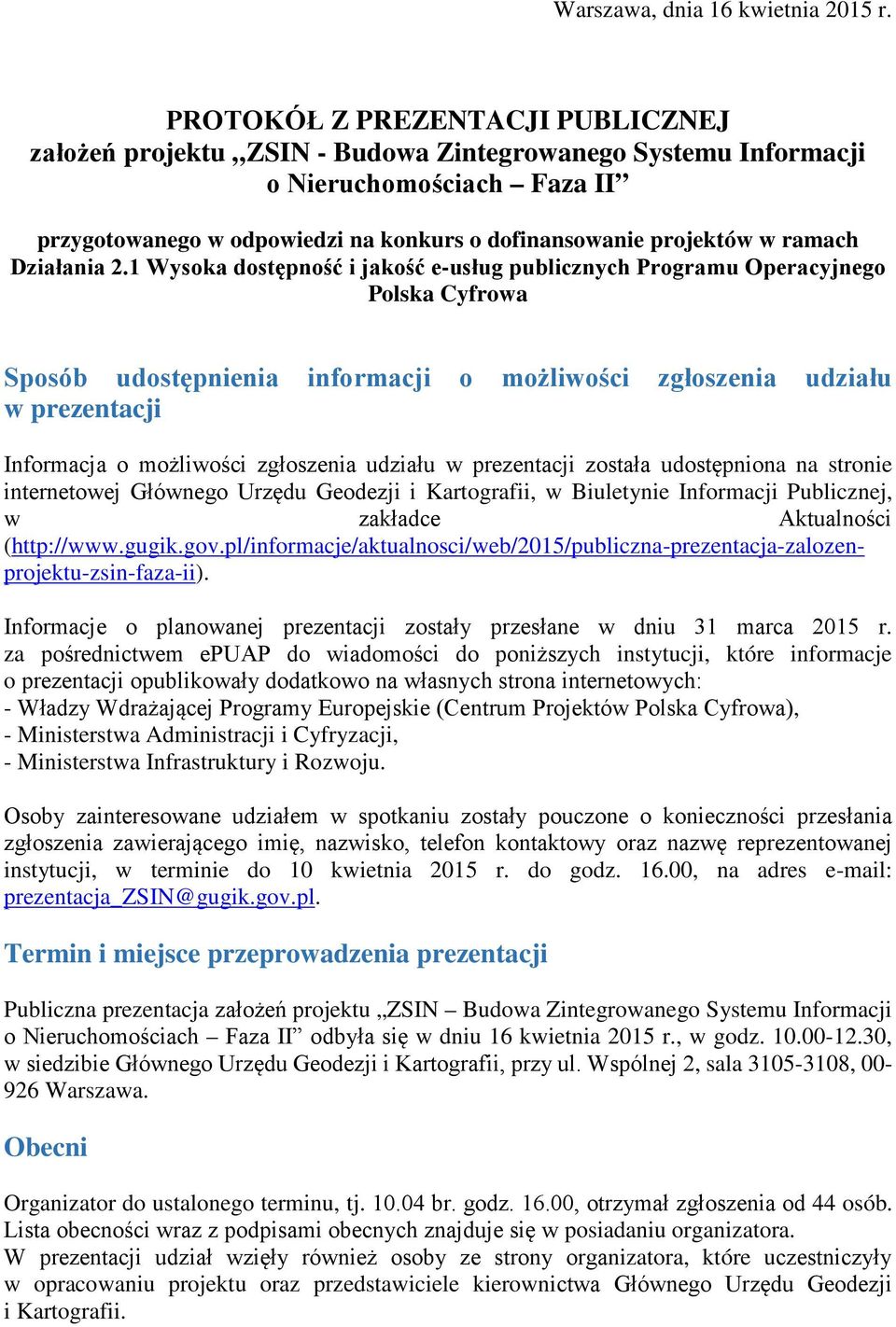 Warszawa, dnia 16 kwietnia 2015 r.

PROTOKÓŁ Z PREZENTACJI PUBLICZNEJ założeń projektu „ZSIN - Budowa Zintegrowanego Systemu Informacji o Nieruchomościach – Faza II”

przygotowanego w odpowiedzi na konkurs o dofinansowanie projektów w ramach Działania 2.1 Wysoka dostępność i jakość e-usług publicznych Programu Operacyjnego Polska Cyfrowa

Sposób udostępnienia informacji o możliwości zgłoszenia udziału w prezentacji

Informacja o możliwości zgłoszenia udziału w prezentacji została udostępniona na stronie internetowej Głównego Urzędu Geodezji i Kartografii, w Biuletynie Informacji Publicznej, w zakładce Aktualności (http://www.gugik.gov.pl/informacje/aktualnosci/web/2015/publiczna-prezentacja-zalozen-projektu-zsin-faza-ii).

Informacje o planowanej prezentacji zostały przesłane w dniu 31 marca 2015 r. za pośrednictwem ePUAP do wiadomości do poniższych instytucji, które informacje o prezentacji opublikowały dodatkowo na własnych strona internetowych:
- Władzy Wdrażającej Programy Europejskie (Centrum Projektów Polska Cyfrowa),
- Ministerstwa Administracji i Cyfryzacji,
- Ministerstwa Infrastruktury i Rozwoju.

Osoby zainteresowane udziałem w spotkaniu zostały pouczone o konieczności przesłania zgłoszenia zawierającego imię, nazwisko, telefon kontaktowy oraz nazwę reprezentowanej instytucji, w terminie do 10 kwietnia 2015 r. do godz. 16.00, na adres e-mail: prezentacja_ZSIN@gugik.gov.pl.

Termin i miejsce przeprowadzenia prezentacji

Publiczna prezentacja założeń projektu „ZSIN – Budowa Zintegrowanego Systemu Informacji o Nieruchomościach – Faza II” odbyła się w dniu 16 kwietnia 2015 r., w godz. 10.00-12.30, w siedzibie Głównego Urzędu Geodezji i Kartografii, przy ul. Wspólnej 2, sala 3105-3108, 00-926 Warszawa.

Obecni

Organizator do ustalonego terminu, tj. 10.04 br. godz. 16.00, otrzymał zgłoszenia od 44 osób. Lista obecności wraz z podpisami obecnych znajduje się w posiadaniu organizatora.
W prezentacji udział wzięły również osoby ze strony organizatora, które uczestniczyły w opracowaniu projektu oraz przedstawiciele kierownictwa Głównego Urzędu Geodezji i Kartografii.